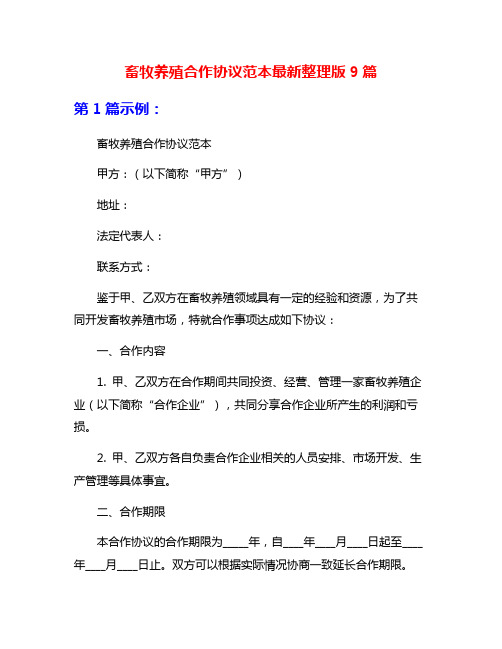 畜牧养殖合作协议范本最新整理版 9 篇

第 1 篇示例：

畜牧养殖合作协议范本

甲方：（以下简称“甲方”）

地址：

法定代表人：

联系方式：

鉴于甲、乙双方在畜牧养殖领域具有一定的经验和资源，为了共同开发畜牧养殖市场，特就合作事项达成如下协议：

一、合作内容

1. 甲、乙双方在合作期间共同投资、经营、管理一家畜牧养殖企业（以下简称“合作企业”），共同分享合作企业所产生的利润和亏损。

2. 甲、乙双方各自负责合作企业相关的人员安排、市场开发、生产管理等具体事宜。

二、合作期限

本合作协议的合作期限为____年，自___年___月___日起至___年___月___日止。双方可以根据实际情况协商一致延长合作期限。